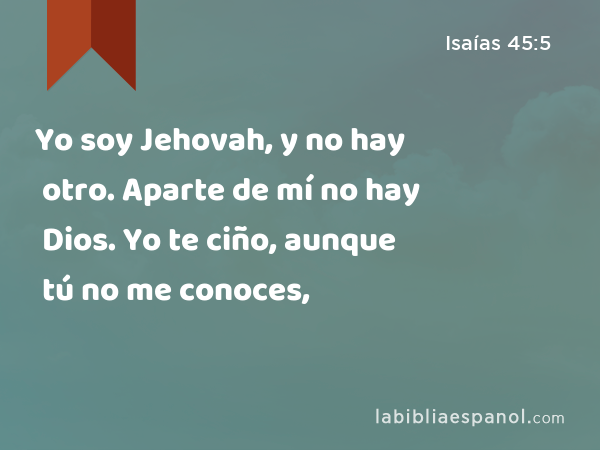 Isaías 45:5

Yo soy Jehovah, y no hay otro. Aparte de mí no hay Dios. Yo te ciño, aunque tú no me conoces,

labibliaespanol.com